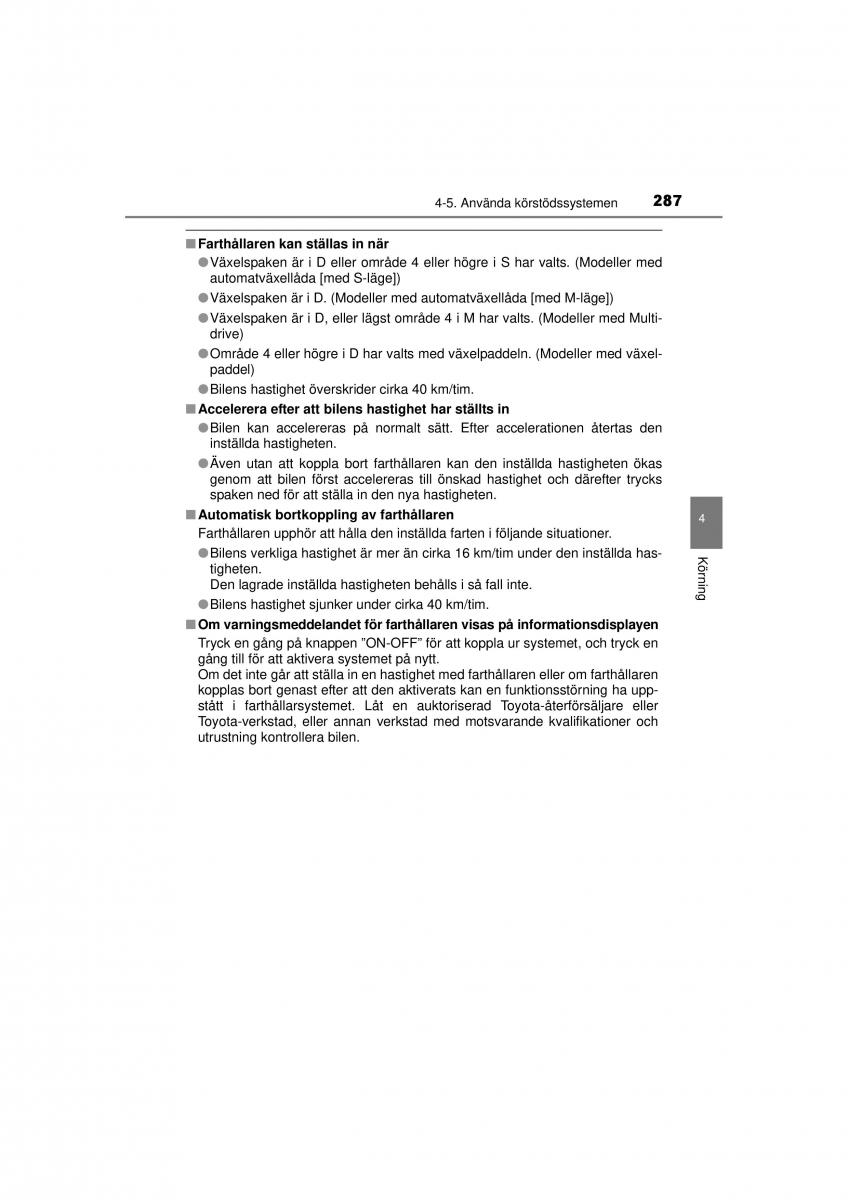 4-5. Använda körstödssystemen 287

■ Farthållaren kan ställas in när

● Växelspaken är i D eller område 4 eller högre i S har valts. (Modeller med automatväxellåda [med S-läge])

● Växelspaken är i D. (Modeller med automatväxellåda [med M-läge])

● Växelspaken är i D, eller lägst område 4 i M har valts. (Modeller med Multidrive)

● Område 4 eller högre i D har valts med växelpaddeln. (Modeller med växelpaddel)

● Bilens hastighet överskrider cirka 40 km/tim.

■ Accelerera efter att bilens hastighet har ställts in

● Bilen kan accelereras på normalt sätt. Efter accelerationen återtas den inställda hastigheten.

● Även utan att koppla bort farthållaren kan den inställda hastigheten ökas genom att bilen först accelereras till önskad hastighet och därefter trycks spaken ned för att ställa in den nya hastigheten.

■ Automatisk bortkoppling av farthållaren

Farthållaren upphör att hålla den inställda farten i följande situationer.

● Bilens verkliga hastighet är mer än cirka 16 km/tim under den inställda hastigheten.
Den lagrade inställda hastigheten behålls i så fall inte.

● Bilens hastighet sjunker under cirka 40 km/tim.

■ Om varningsmeddelandet för farthållaren visas på informationsdisplayen

Tryck en gång på knappen ”ON-OFF” för att koppla ur systemet, och tryck en gång till för att aktivera systemet på nytt.
Om det inte går att ställa in en hastighet med farthållaren eller om farthållaren kopplas bort genast efter att den aktiverats kan en funktionsstörning ha uppstått i farthållarsystemet. Låt en auktoriserad Toyota-återförsäljare eller Toyota-verkstad, eller annan verkstad med motsvarande kvalifikationer och utrustning kontrollera bilen.

4

Körning